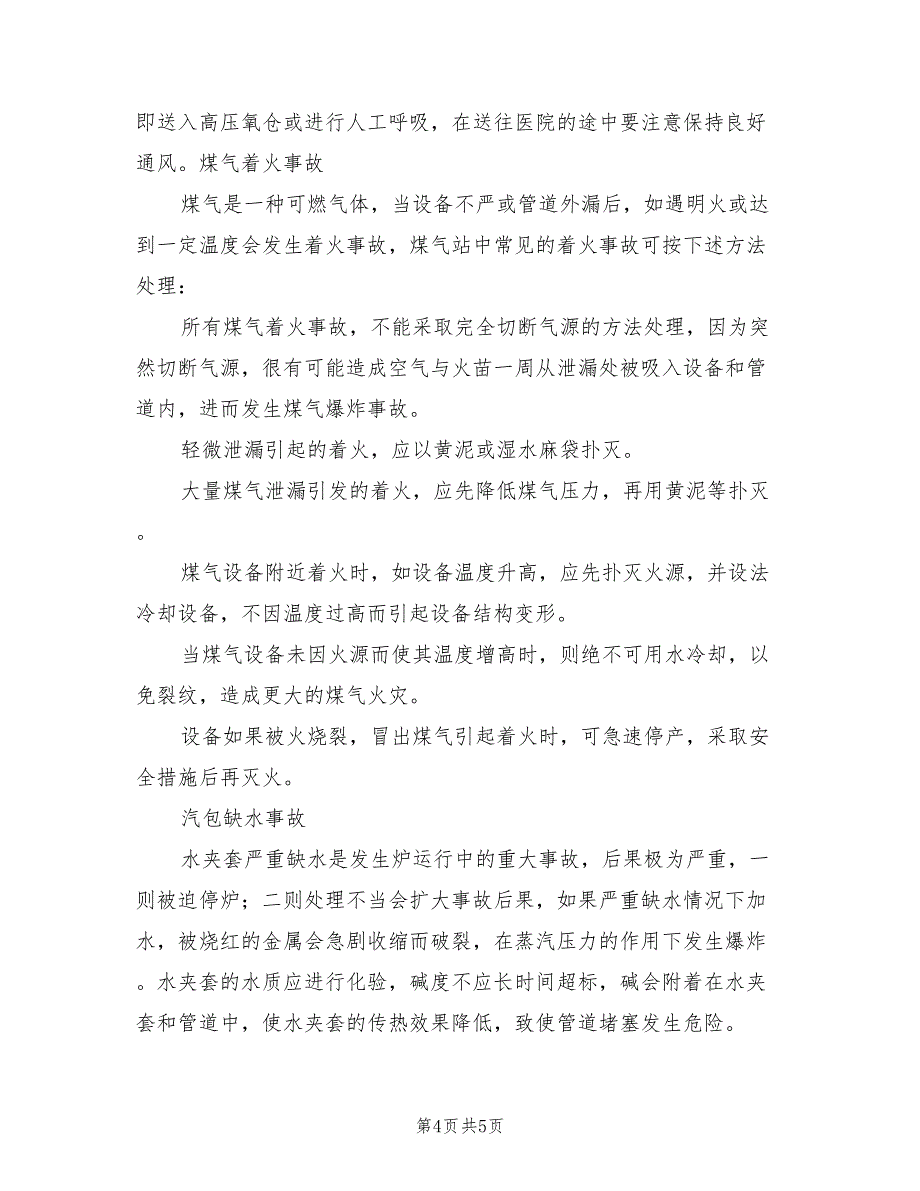 即送入高压氧仓或进行人工呼吸，在送往医院的途中要注意保持良好通风。煤气着火事故

煤气是一种可燃气体，当设备不严或管道外漏后，如遇明火或达到一定温度会发生着火事故，煤气站中常见的着火事故可按下述方法处理：

所有煤气着火事故，不能采取完全切断气源的方法处理，因为突然切断气源，很有可能造成空气与火苗一周从泄漏处被吸入设备和管道内，进而发生煤气爆炸事故。

轻微泄漏引起的着火，应以黄泥或湿水麻袋扑灭。

大量煤气泄漏引发的着火，应先降低煤气压力，再用黄泥等扑灭。

煤气设备附近着火时，如设备温度升高，应先扑灭火源，并设法冷却设备，不因温度过高而引起设备结构变形。

当煤气设备未因火源而使其温度增高时，则绝不可用水冷却，以免裂纹，造成更大的煤气火灾。

设备如果被火烧裂，冒出煤气引起着火时，可急速停产，采取安全措施后再灭火。

汽包缺水事故

水夹套严重缺水是发生炉运行中的重大事故，后果极为严重，一则被迫停炉；二则处理不当会扩大事故后果，如果严重缺水情况下加水，被烧红的金属会急剧收缩而破裂，在蒸汽压力的作用下发生爆炸。水夹套的水质应进行化验，碱度不应长时间超标，碱会附着在水夹套和管道中，使水夹套的传热效果降低，致使管道堵塞发生危险。

第4页 共5页